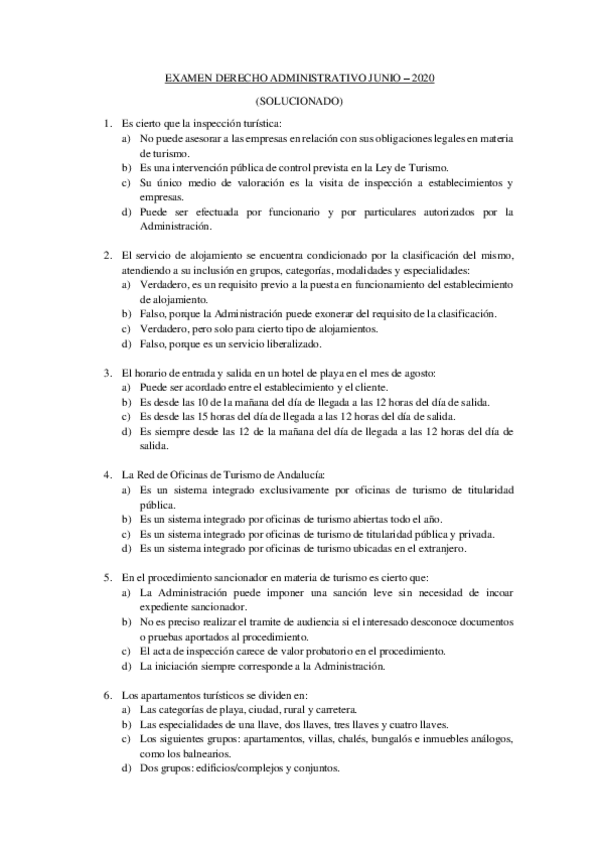 EXAMEN DERECHO ADMINISTRATIVO JUNIO – 2020

(SOLUCIONADO)

1. Es cierto que la inspección turística:
a) No puede asesorar a las empresas en relación con sus obligaciones legales en materia de turismo.
b) Es una intervención pública de control prevista en la Ley de Turismo.
c) Su único medio de valoración es la visita de inspección a establecimientos y empresas.
d) Puede ser efectuada por funcionario y por particulares autorizados por la Administración.

2. El servicio de alojamiento se encuentra condicionado por la clasificación del mismo, atendiendo a su inclusión en grupos, categorías, modalidades y especialidades:
a) Verdadero, es un requisito previo a la puesta en funcionamiento del establecimiento de alojamiento.
b) Falso, porque la Administración puede exonerar del requisito de la clasificación.
c) Verdadero, pero solo para cierto tipo de alojamientos.
d) Falso, porque es un servicio liberalizado.

3. El horario de entrada y salida en un hotel de playa en el mes de agosto:
a) Puede ser acordado entre el establecimiento y el cliente.
b) Es desde las 10 de la mañana del día de llegada a las 12 horas del día de salida.
c) Es desde las 15 horas del día de llegada a las 12 horas del día de salida.
d) Es siempre desde las 12 de la mañana del día de llegada a las 12 horas del día de salida.

4. La Red de Oficinas de Turismo de Andalucía:
a) Es un sistema integrado exclusivamente por oficinas de turismo de titularidad pública.
b) Es un sistema integrado por oficinas de turismo abiertas todo el año.
c) Es un sistema integrado por oficinas de turismo de titularidad pública y privada.
d) Es un sistema integrado por oficinas de turismo ubicadas en el extranjero.

5. En el procedimiento sancionador en materia de turismo es cierto que:
a) La Administración puede imponer una sanción leve sin necesidad de incoar expediente sancionador.
b) No es preciso realizar el tramite de audiencia si el interesado desconoce documentos o pruebas aportados al procedimiento.
c) El acta de inspección carece de valor probatorio en el procedimiento.
d) La iniciación siempre corresponde a la Administración.

6. Los apartamentos turísticos se dividen en:
a) Las categorías de playa, ciudad, rural y carretera.
b) Las especialidades de una llave, dos llaves, tres llaves y cuatro llaves.
c) Los siguientes grupos: apartamentos, villas, chalés, bungalós e inmuebles análogos, como los balnearios.
d) Dos grupos: edificios/complejos y conjuntos.